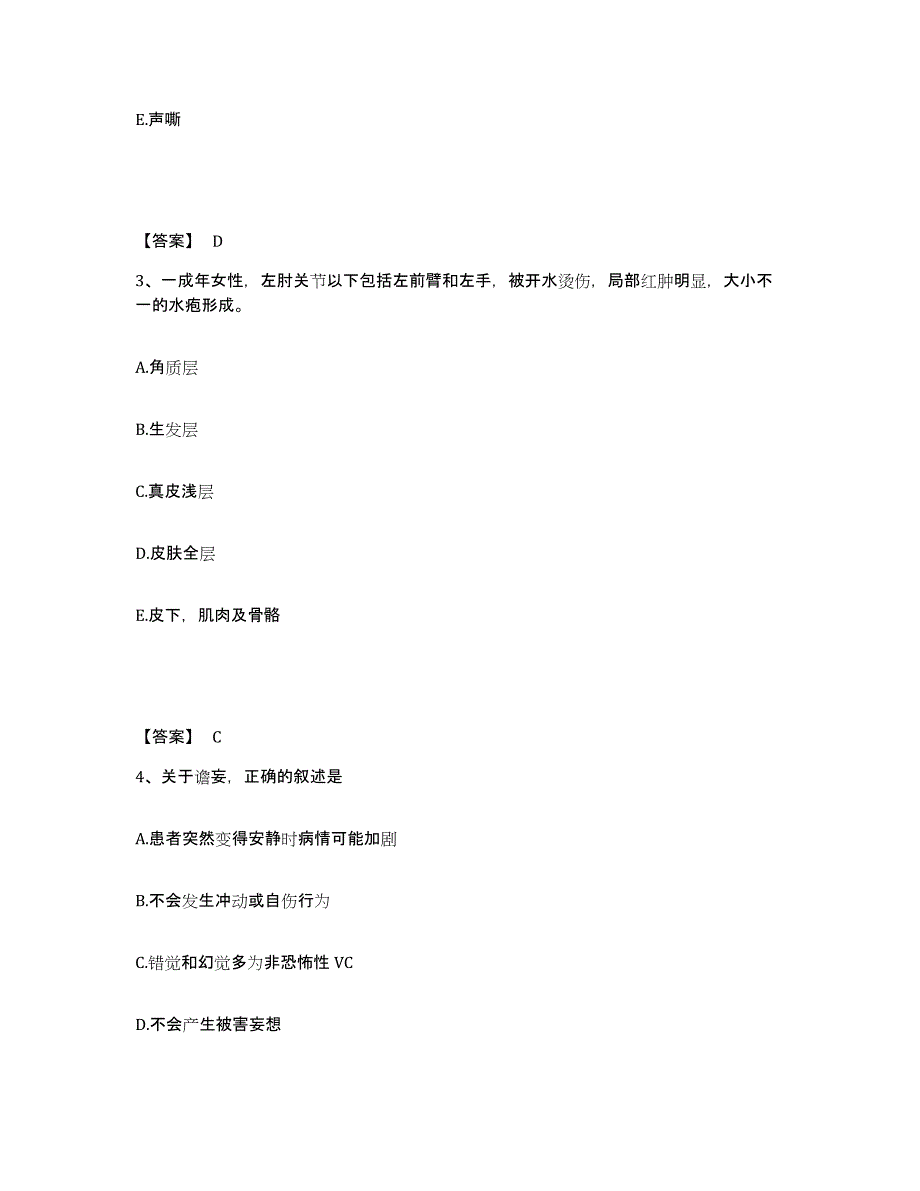 E.声嘶

【答案】 D

3、一成年女性，左肘关节以下包括左前臂和左手，被开水烫伤，局部红肿明显，大小不一的水疱形成。

A.角质层

B.生发层

C.真皮浅层

D.皮肤全层

E.皮下，肌肉及骨骼

【答案】 C

4、关于谵妄，正确的叙述是

A.患者突然变得安静时病情可能加剧

B.不会发生冲动或自伤行为

C.错觉和幻觉多为非恐怖性 VC

D.不会产生被害妄想